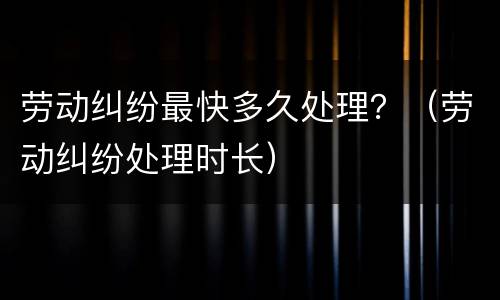 劳动纠纷最快多久处理？（劳动纠纷处理时长）